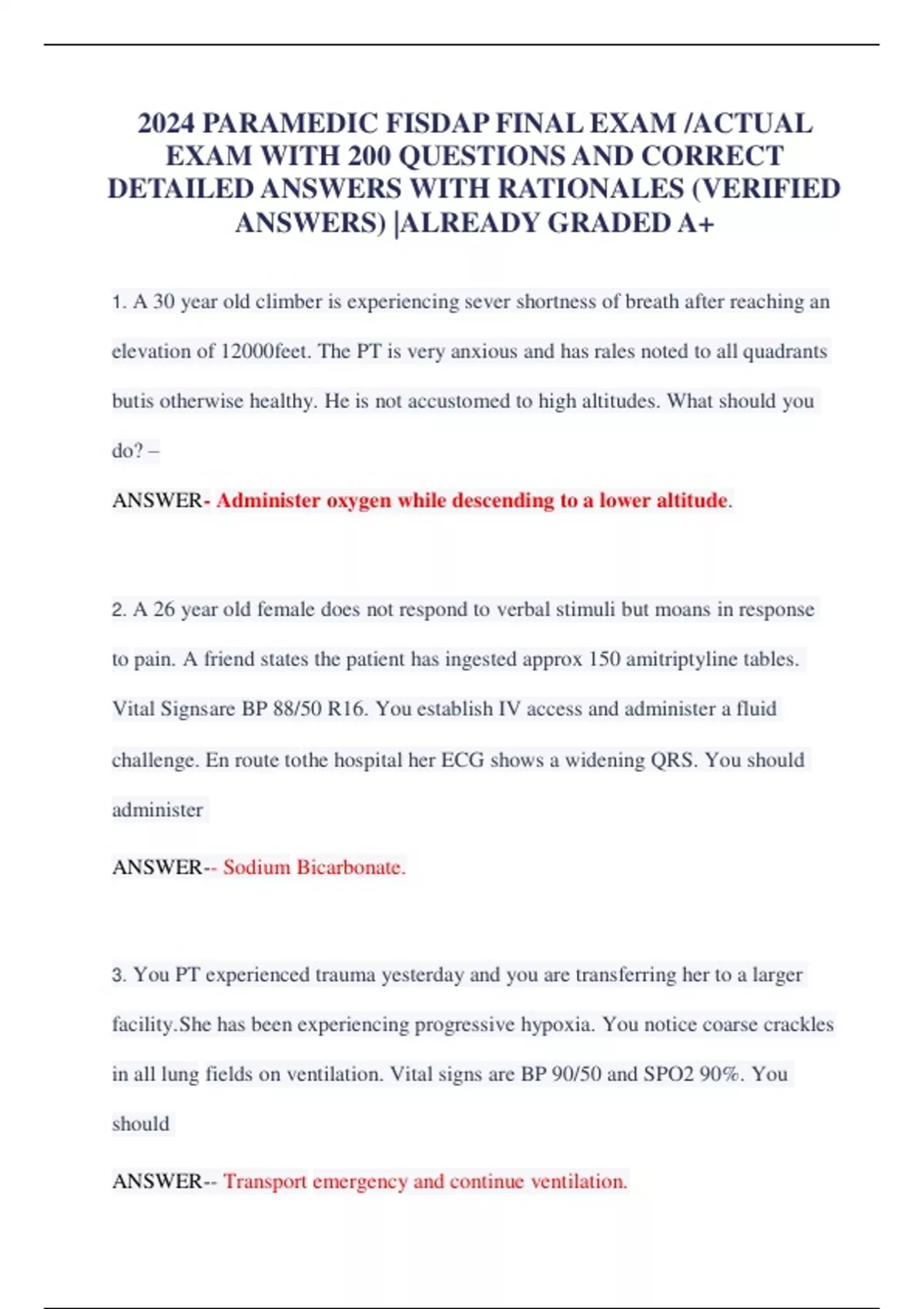 2024 PARAMEDIC FISDAP FINAL EXAM /ACTUAL EXAM WITH 200 QUESTIONS AND CORRECT DETAILED ANSWERS WITH RATIONALES (VERIFIED ANSWERS) |ALREADY GRADED A+

1. A 30 year old climber is experiencing sever shortness of breath after reaching an elevation of 12000feet. The PT is very anxious and has rales noted to all quadrants butis otherwise healthy. He is not accustomed to high altitudes. What should you do? –

ANSWER- Administer oxygen while descending to a lower altitude.

2. A 26 year old female does not respond to verbal stimuli but moans in response to pain. A friend states the patient has ingested approx 150 amitriptyline tables. Vital Signsare BP 88/50 R16. You establish IV access and administer a fluid challenge. En route tothe hospital her ECG shows a widening QRS. You should administer

ANSWER-- Sodium Bicarbonate.

3. You PT experienced trauma yesterday and you are transferring her to a larger facility.She has been experiencing progressive hypoxia. You notice coarse crackles in all lung fields on ventilation. Vital signs are BP 90/50 and SPO2 90%. You should

ANSWER-- Transport emergency and continue ventilation.